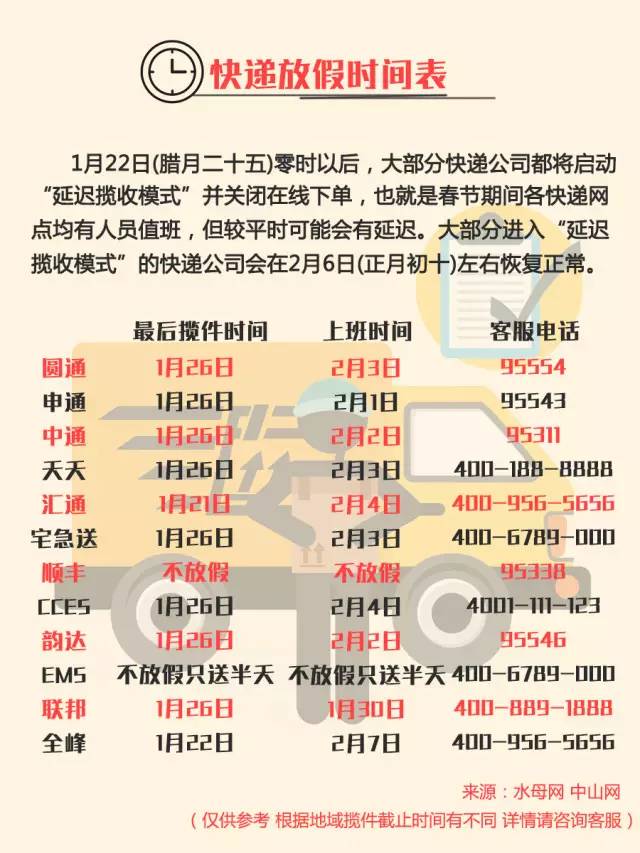 快递放假时间表

1月22日(腊月二十五)零时以后，大部分快递公司都将启动“延迟揽收模式”并关闭在线下单，也就是春节期间各快递网点均有人员值班，但较平时可能会有延迟。大部分进入“延迟揽收模式”的快递公司会在2月6日(正月初十)左右恢复正常。

| | 最后揽件时间 | 上班时间 | 客服电话 |
|---|---|---|---|
| 圆通 | 1月26日 | 2月3日 | 95554 |
| 申通 | 1月26日 | 2月1日 | 95543 |
| 中通 | 1月26日 | 2月2日 | 95311 |
| 天天 | 1月26日 | 2月3日 | 400-188-8888 |
| 汇通 | 1月21日 | 2月4日 | 400-956-5656 |
| 宅急送 | 1月26日 | 2月3日 | 400-6789-000 |
| 顺丰 | 不放假 | 不放假 | 95338 |
| CCES | 1月26日 | 2月4日 | 4001-111-123 |
| 韵达 | 1月26日 | 2月2日 | 95546 |
| EMS | 不放假只送半天 | 不放假只送半天 | 400-6789-000 |
| 联邦 | 1月26日 | 1月30日 | 400-889-1888 |
| 全峰 | 1月22日 | 2月7日 | 400-956-5656 |

来源：水母网 中山网
（仅供参考 根据地域揽件截止时间有不同 详情请咨询客服）